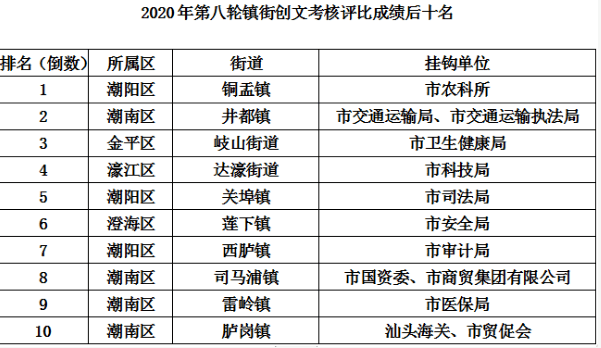 2020 年第八轮镇街创文考核评比成绩后十名

| 排名（倒数） | 所属区 | 街道 | 挂钩单位 |
|---|---|---|---|
| 1 | 潮阳区 | 铜盂镇 | 市农科所 |
| 2 | 潮南区 | 井都镇 | 市交通运输局、市交通运输执法局 |
| 3 | 金平区 | 岐山街道 | 市卫生健康局 |
| 4 | 濠江区 | 达濠街道 | 市科技局 |
| 5 | 潮阳区 | 关埠镇 | 市司法局 |
| 6 | 澄海区 | 莲下镇 | 市安全局 |
| 7 | 潮阳区 | 西胪镇 | 市审计局 |
| 8 | 潮南区 | 司马浦镇 | 市国资委、市商贸集团有限公司 |
| 9 | 潮南区 | 雷岭镇 | 市医保局 |
| 10 | 潮南区 | 胪岗镇 | 汕头海关、市贸促会 |